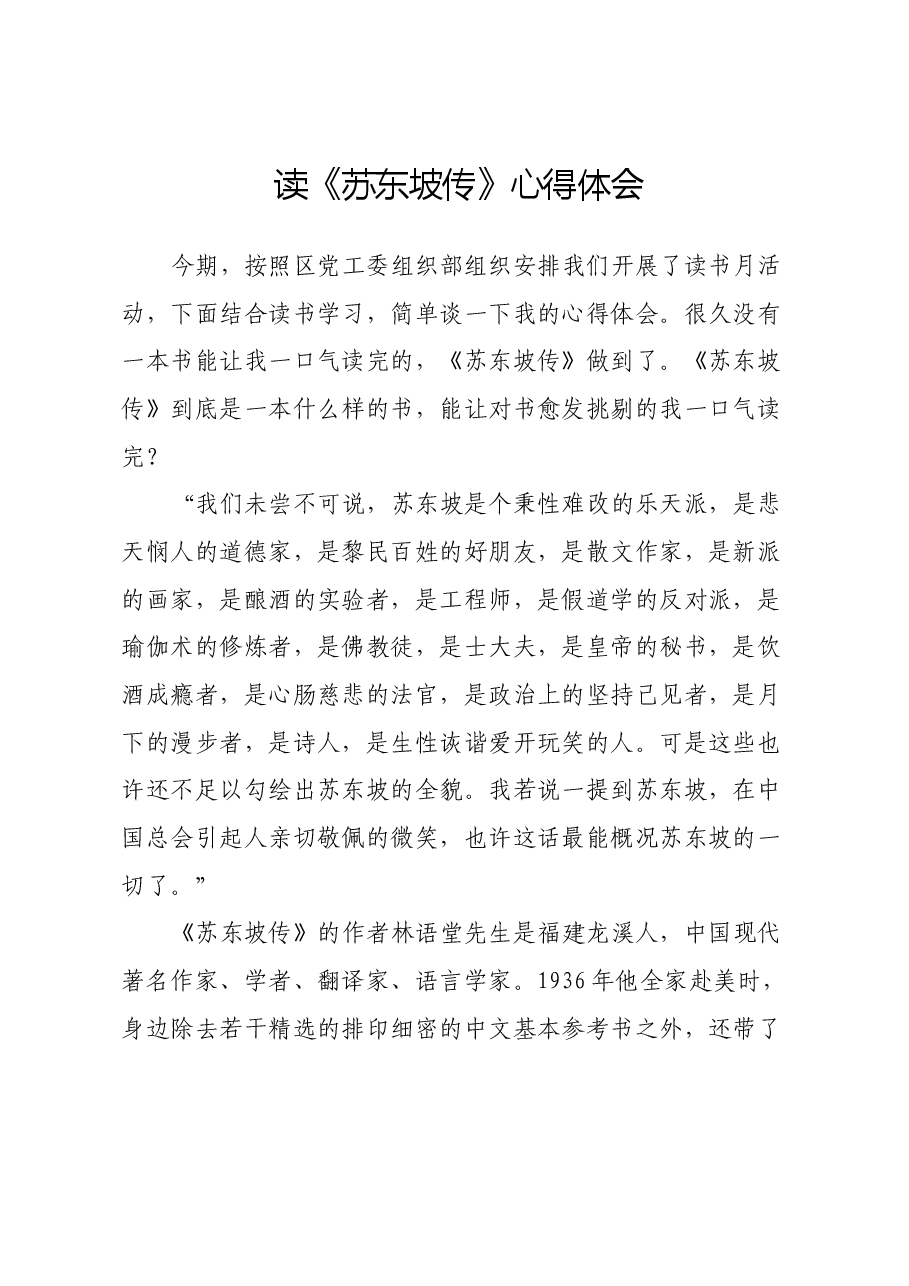 读《苏东坡传》心得体会

今期，按照区党工委组织部组织安排我们开展了读书月活动，下面结合读书学习，简单谈一下我的心得体会。很久没有一本书能让我一口气读完的，《苏东坡传》做到了。《苏东坡传》到底是一本什么样的书，能让对书愈发挑剔的我一口气读完？

“我们未尝不可说，苏东坡是个秉性难改的乐天派，是悲天悯人的道德家，是黎民百姓的好朋友，是散文作家，是新派的画家，是酿酒的实验者，是工程师，是假道学的反对派，是瑜伽术的修炼者，是佛教徒，是士大夫，是皇帝的秘书，是饮酒成瘾者，是心肠慈悲的法官，是政治上的坚持己见者，是月下的漫步者，是诗人，是生性诙谐爱开玩笑的人。可是这些也许还不足以勾绘出苏东坡的全貌。我若说一提到苏东坡，在中国总会引起人亲切敬佩的微笑，也许这话最能概况苏东坡的一切了。”

《苏东坡传》的作者林语堂先生是福建龙溪人，中国现代著名作家、学者、翻译家、语言学家。1936年他全家赴美时，身边除去若干精选的排印细密的中文基本参考书之外，还带了